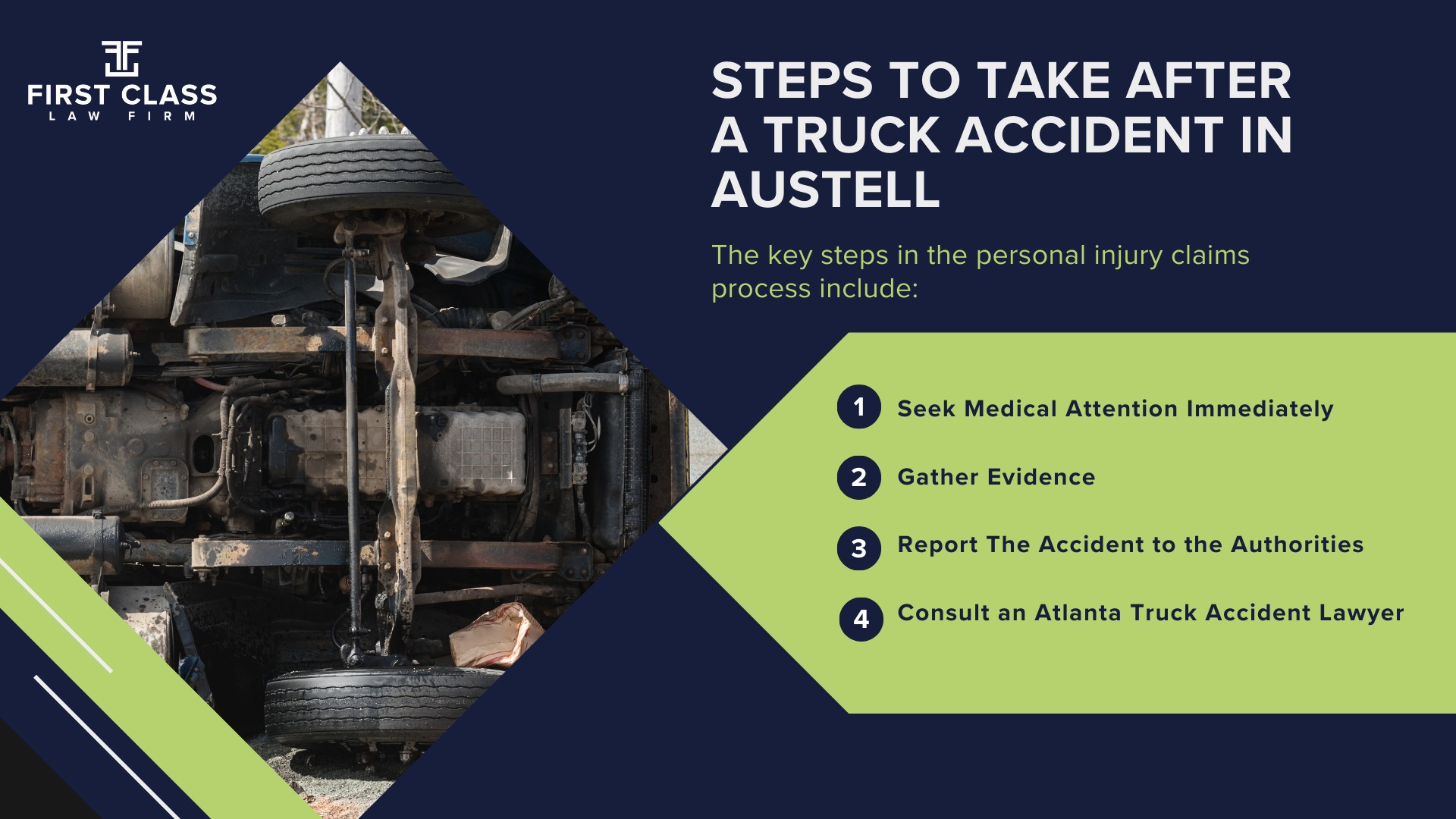 FIRST CLASS
LAW FIRM

STEPS TO TAKE AFTER A TRUCK ACCIDENT IN AUSTELL

The key steps in the personal injury claims process include:

1 Seek Medical Attention Immediately

2 Gather Evidence

3 Report The Accident to the Authorities

4 Consult an Atlanta Truck Accident Lawyer